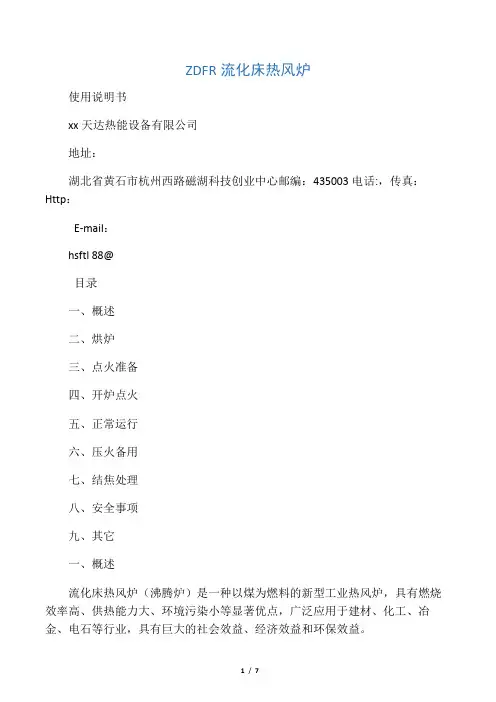 ZDFR 流化床热风炉

使用说明书

xx 天达热能设备有限公司

地址：

湖北省黄石市杭州西路磁湖科技创业中心邮编：435003 电话:，传真：Http：

E-mail：

hsftl 88@

目录

一、概述

二、烘炉

三、点火准备

四、开炉点火

五、正常运行

六、压火备用

七、结焦处理

八、安全事项

九、其它

一、概述

流化床热风炉（沸腾炉）是一种以煤为燃料的新型工业热风炉，具有燃烧效率高、供热能力大、环境污染小等显著优点，广泛应用于建材、化工、冶金、电石等行业，具有巨大的社会效益、经济效益和环保效益。

1 / 7